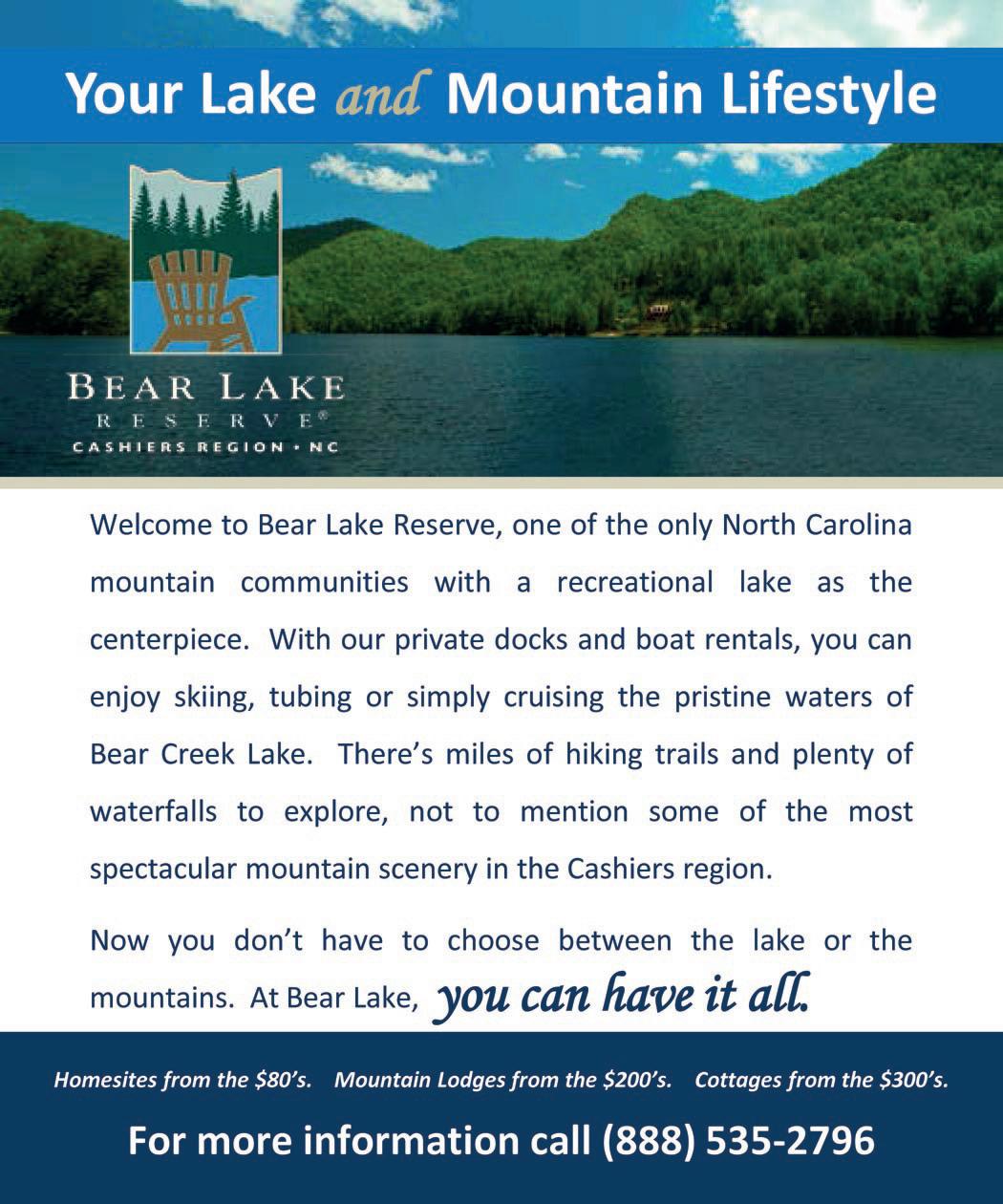 Your Lake and Mountain Lifestyle

BEAR LAKE
RESERVE®
CASHIERS REGION • NC

Welcome to Bear Lake Reserve, one of the only North Carolina mountain communities with a recreational lake as the centerpiece. With our private docks and boat rentals, you can enjoy skiing, tubing or simply cruising the pristine waters of Bear Creek Lake. There's miles of hiking trails and plenty of waterfalls to explore, not to mention some of the most spectacular mountain scenery in the Cashiers region.

Now you don't have to choose between the lake or the mountains. At Bear Lake, you can have it all.

Homesites from the \$80's. Mountain Lodges from the \$200's. Cottages from the \$300's.

For more information call (888) 535-2796